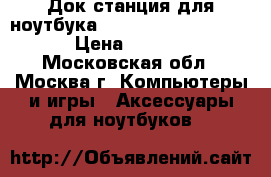 Док станция для ноутбука
Цена
Московская обл
Москва г Компьютеры и игры Аксессуары для ноутбуков

http://Объявлений.сайт